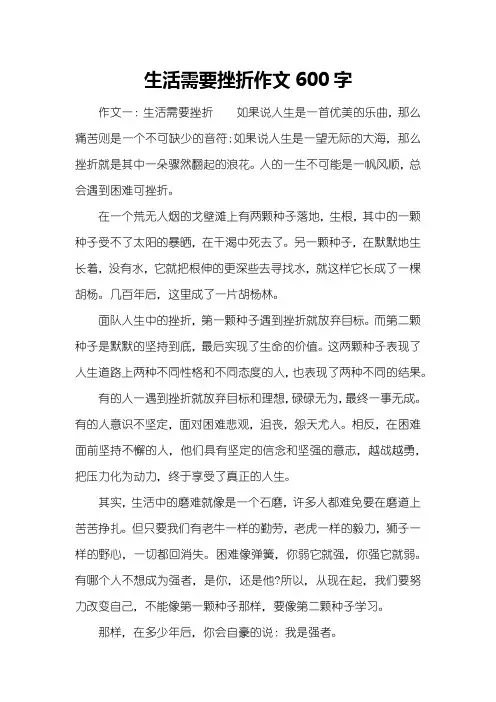 生活需要挫折作文 600 字

作文一：生活需要挫折　　如果说人生是一首优美的乐曲，那么痛苦则是一个不可缺少的音符；如果说人生是一望无际的大海，那么挫折就是其中一朵骤然翻起的浪花。人的一生不可能是一帆风顺，总会遇到困难可挫折。

在一个荒无人烟的戈壁滩上有两颗种子落地，生根，其中的一颗种子受不了太阳的暴晒，在干渴中死去了。另一颗种子，在默默地生长着，没有水，它就把根伸的更深些去寻找水，就这样它长成了一棵胡杨。几百年后，这里成了一片胡杨林。

面队人生中的挫折，第一颗种子遇到挫折就放弃目标。而第二颗种子是默默的坚持到底，最后实现了生命的价值。这两颗种子表现了人生道路上两种不同性格和不同态度的人，也表现了两种不同的结果。

有的人一遇到挫折就放弃目标和理想，碌碌无为，最终一事无成。有的人意识不坚定，面对困难悲观，沮丧，怨天尤人。相反，在困难面前坚持不懈的人，他们具有坚定的信念和坚强的意志，越战越勇，把压力化为动力，终于享受了真正的人生。

其实，生活中的磨难就像是一个石磨，许多人都难免要在磨道上苦苦挣扎。但只要我们有老牛一样的勤劳，老虎一样的毅力，狮子一样的野心，一切都回消失。困难像弹簧，你弱它就强，你强它就弱。有哪个人不想成为强者，是你，还是他?所以，从现在起，我们要努力改变自己，不能像第一颗种子那样，要像第二颗种子学习。

那样，在多少年后，你会自豪的说：我是强者。